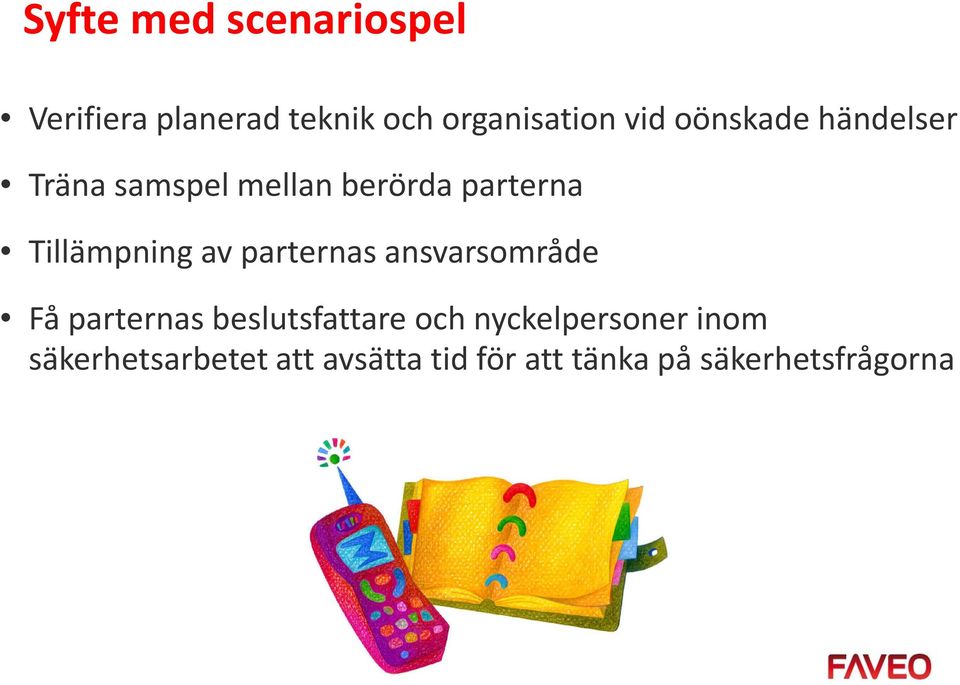 Syfte med scenariospel

• Verifiera planerad teknik och organisation vid oönskade händelser

• Träna samspel mellan berörda parterna

• Tillämpning av parternas ansvarsområde

• Få parternas beslutsfattare och nyckelpersoner inom säkerhetsarbetet att avsätta tid för att tänka på säkerhetsfrågorna

FAVEO